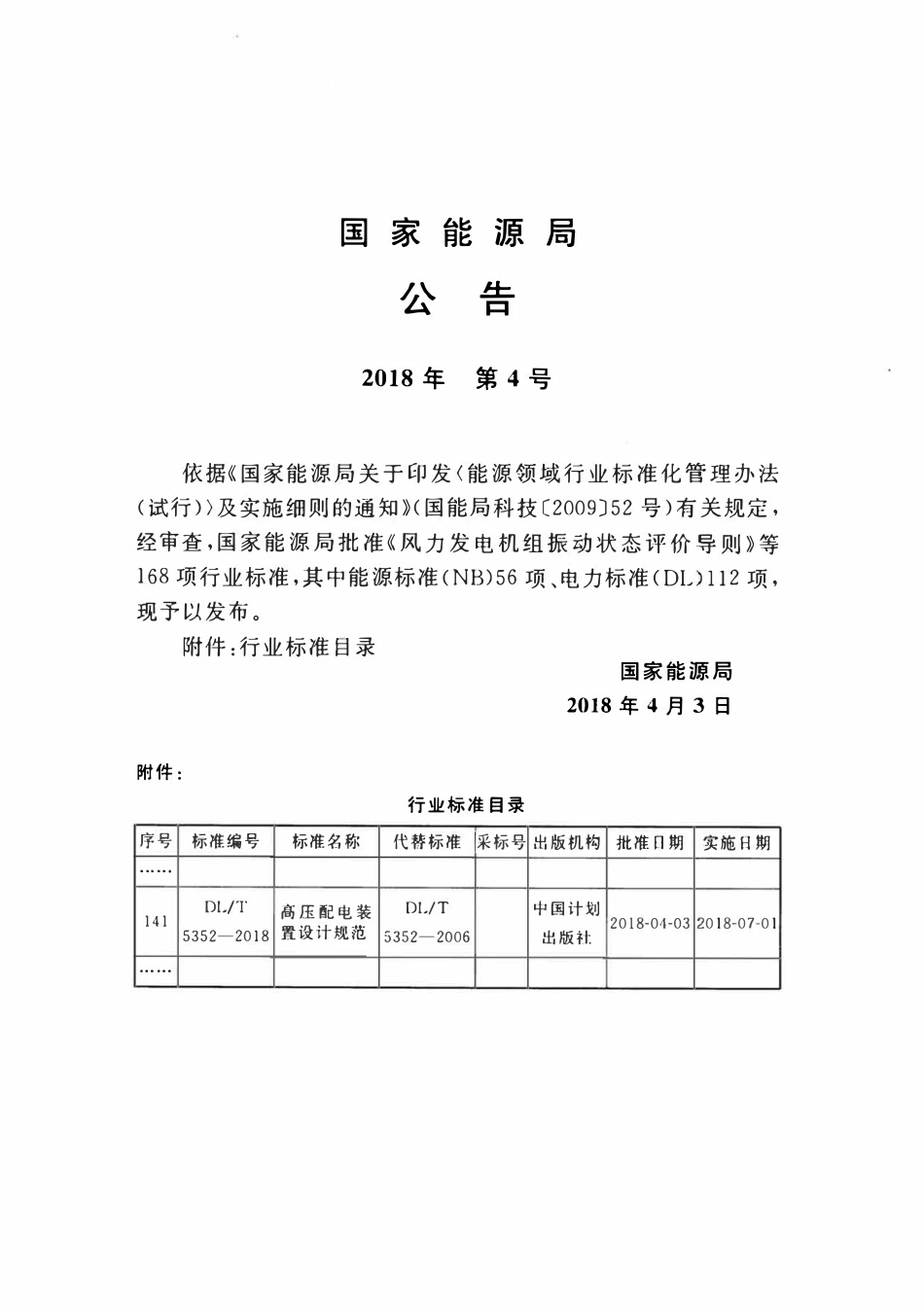 国家能源局

公告

2018年 第4号

依据《国家能源局关于印发〈能源领域行业标准化管理办法（试行）〉及实施细则的通知》（国能局科技〔2009〕52号）有关规定，经审查，国家能源局批准《风力发电机组振动状态评价导则》等168项行业标准，其中能源标准（NB）56项、电力标准（DL）112项，现予以发布。

附件：行业标准目录

国家能源局
2018年4月3日

附件：

行业标准目录

| 序号 | 标准编号 | 标准名称 | 代替标准 | 采标号 | 出版机构 | 批准日期 | 实施日期 |
|---|---|---|---|---|---|---|---|
| …… | | | | | | | |
| 141 | DL/T 5352—2018 | 高压配电装置设计规范 | DL/T 5352—2006 | | 中国计划出版社 | 2018-04-03 | 2018-07-01 |
| …… | | | | | | | |